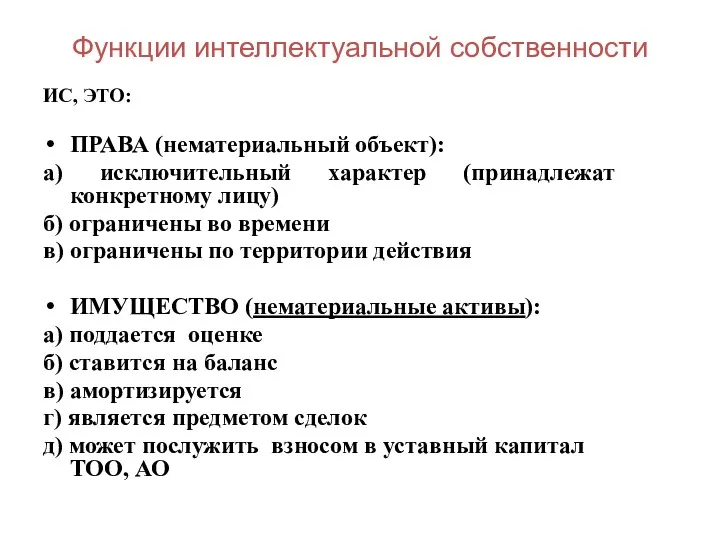 Функции интеллектуальной собственности

ИС, ЭТО:

• ПРАВА (нематериальный объект):
а) исключительный характер (принадлежат конкретному лицу)
б) ограничены во времени
в) ограничены по территории действия

• ИМУЩЕСТВО (нематериальные активы):
а) поддается оценке
б) ставится на баланс
в) амортизируется
г) является предметом сделок
д) может послужить взносом в уставный капитал ТОО, АО